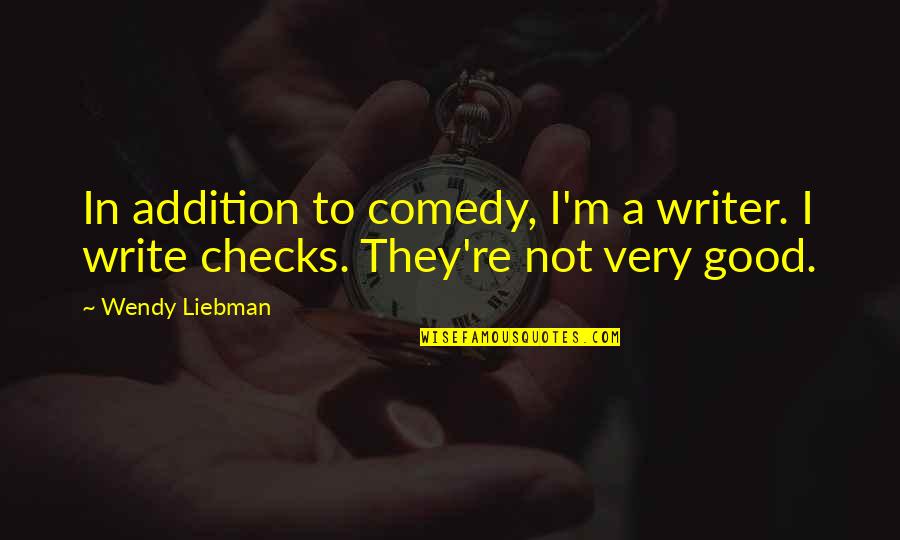 In addition to comedy, I'm a writer. I write checks. They're not very good.

~ Wendy Liebman

WISEFAMOUSQUOTES.COM